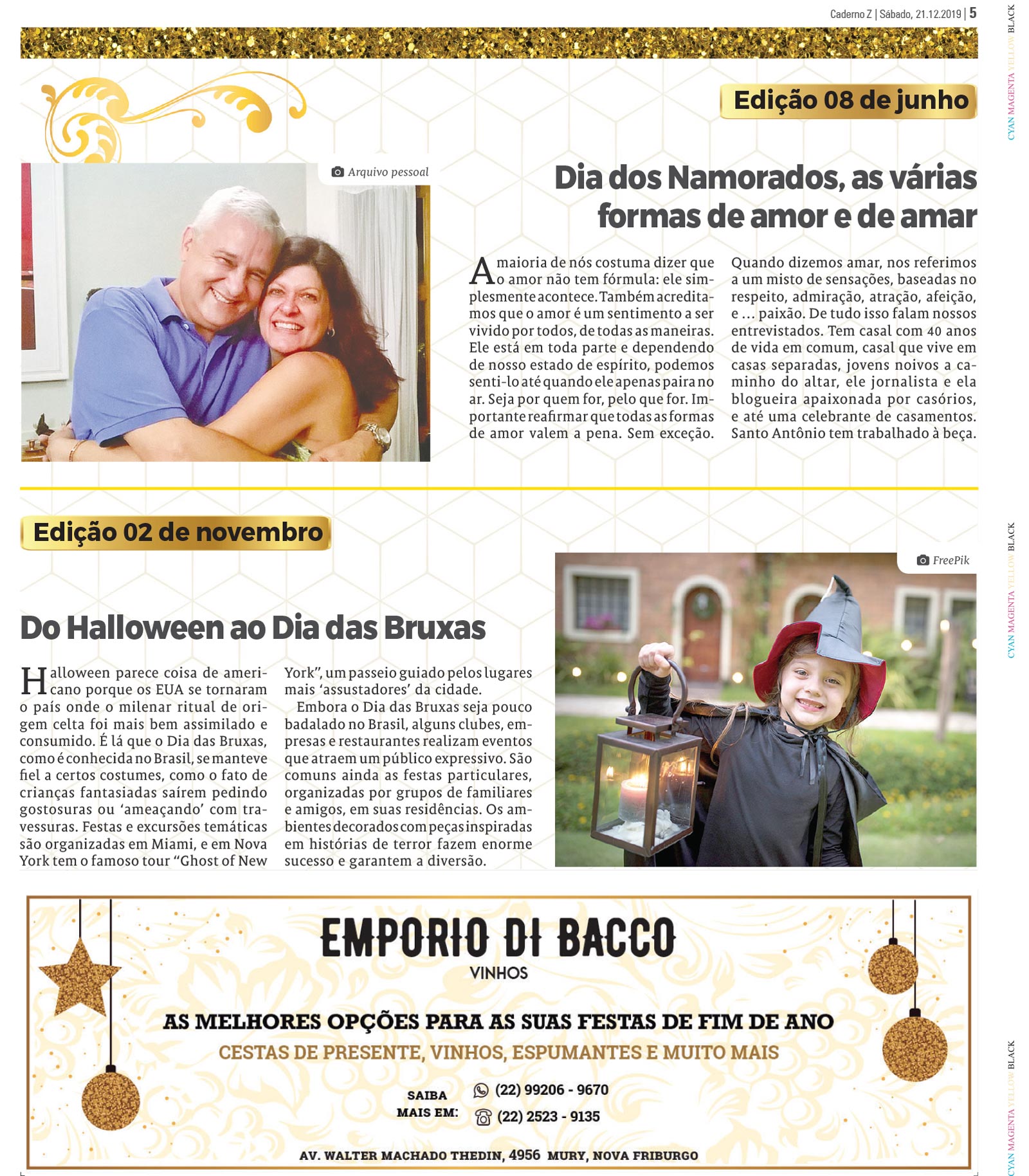 Caderno Z | Sábado, 21.12.2019 | 5

Edição 08 de junho

Arquivo pessoal

Dia dos Namorados, as várias formas de amor e de amar

A maioria de nós costuma dizer que o amor não tem fórmula: ele simplesmente acontece. Também acreditamos que o amor é um sentimento a ser vivido por todos, de todas as maneiras. Ele está em toda parte e dependendo de nosso estado de espírito, podemos senti-lo até quando ele apenas paira no ar. Seja por quem for, pelo que for. Importante reafirmar que todas as formas de amor valem a pena. Sem exceção. Quando dizemos amar, nos referimos a um misto de sensações, baseadas no respeito, admiração, atração, afeição, e ... paixão. De tudo isso falam nossos entrevistados. Tem casal com 40 anos de vida em comum, casal que vive em casas separadas, jovens noivos a caminho do altar, ele jornalista e ela blogueira apaixonada por casórios, e até uma celebrante de casamentos. Santo Antônio tem trabalhado à beça.

Edição 02 de novembro

FreePik

Do Halloween ao Dia das Bruxas

Halloween parece coisa de americano porque os EUA se tornaram o país onde o milenar ritual de origem celta foi mais bem assimilado e consumido. É lá que o Dia das Bruxas, como é conhecida no Brasil, se manteve fiel a certos costumes, como o fato de crianças fantasiadas saírem pedindo gostosuras ou 'ameaçando' com travessuras. Festas e excursões temáticas são organizadas em Miami, e em Nova York tem o famoso tour "Ghost of New York", um passeio guiado pelos lugares mais 'assustadores' da cidade.

Embora o Dia das Bruxas seja pouco badalado no Brasil, alguns clubes, empresas e restaurantes realizam eventos que atraem um público expressivo. São comuns ainda as festas particulares, organizadas por grupos de familiares e amigos, em suas residências. Os ambientes decorados com peças inspiradas em histórias de terror fazem enorme sucesso e garantem a diversão.

EMPORIO DI BACCO
VINHOS

AS MELHORES OPÇÕES PARA AS SUAS FESTAS DE FIM DE ANO
CESTAS DE PRESENTE, VINHOS, ESPUMANTES E MUITO MAIS

SAIBA MAIS EM:
(22) 99206 - 9670
(22) 2523 - 9135

AV. WALTER MACHADO THEDIN, 4956 MURY, NOVA FRIBURGO

CYAN MAGENTA YELLOW BLACK